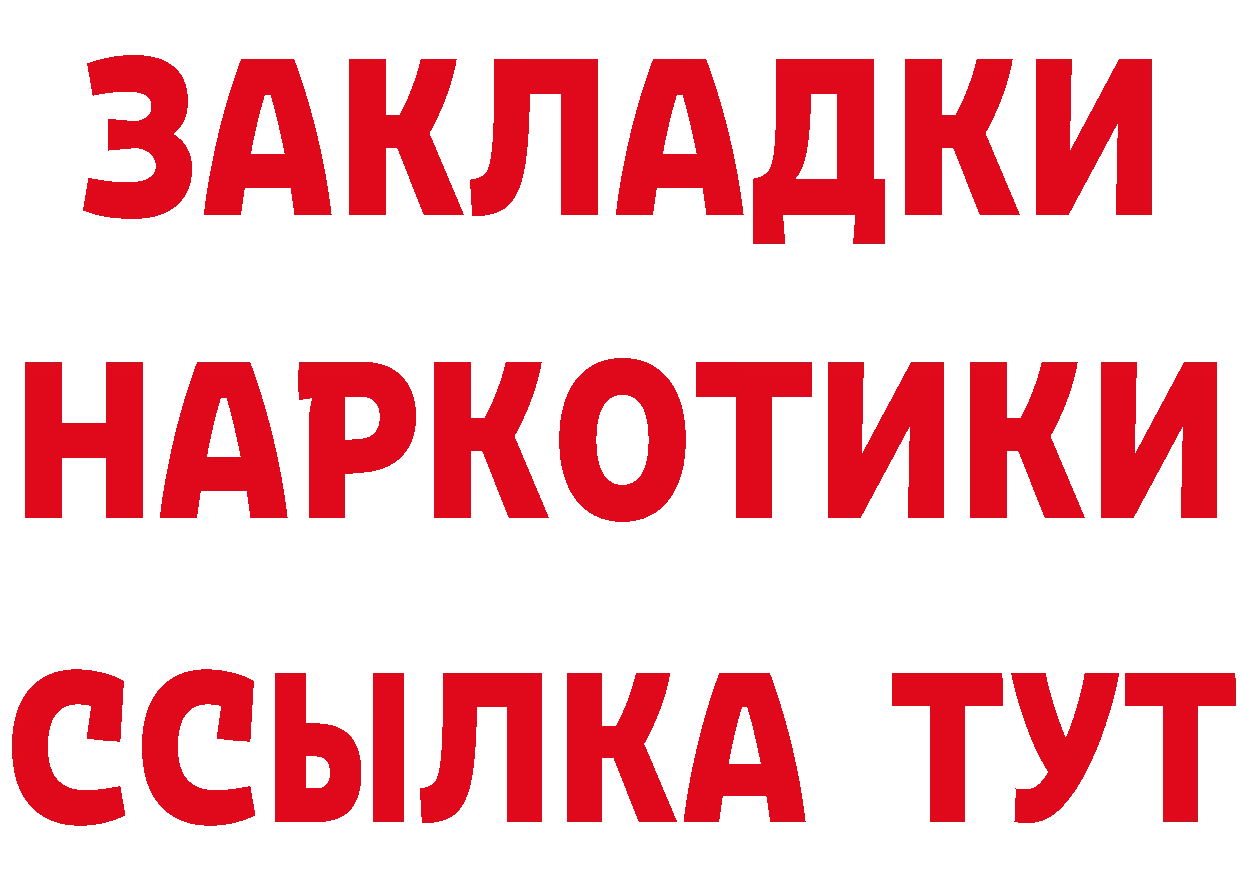 ЗАКЛАДКИ
НАРКОТИКИ
ССЫЛКА ТУТ